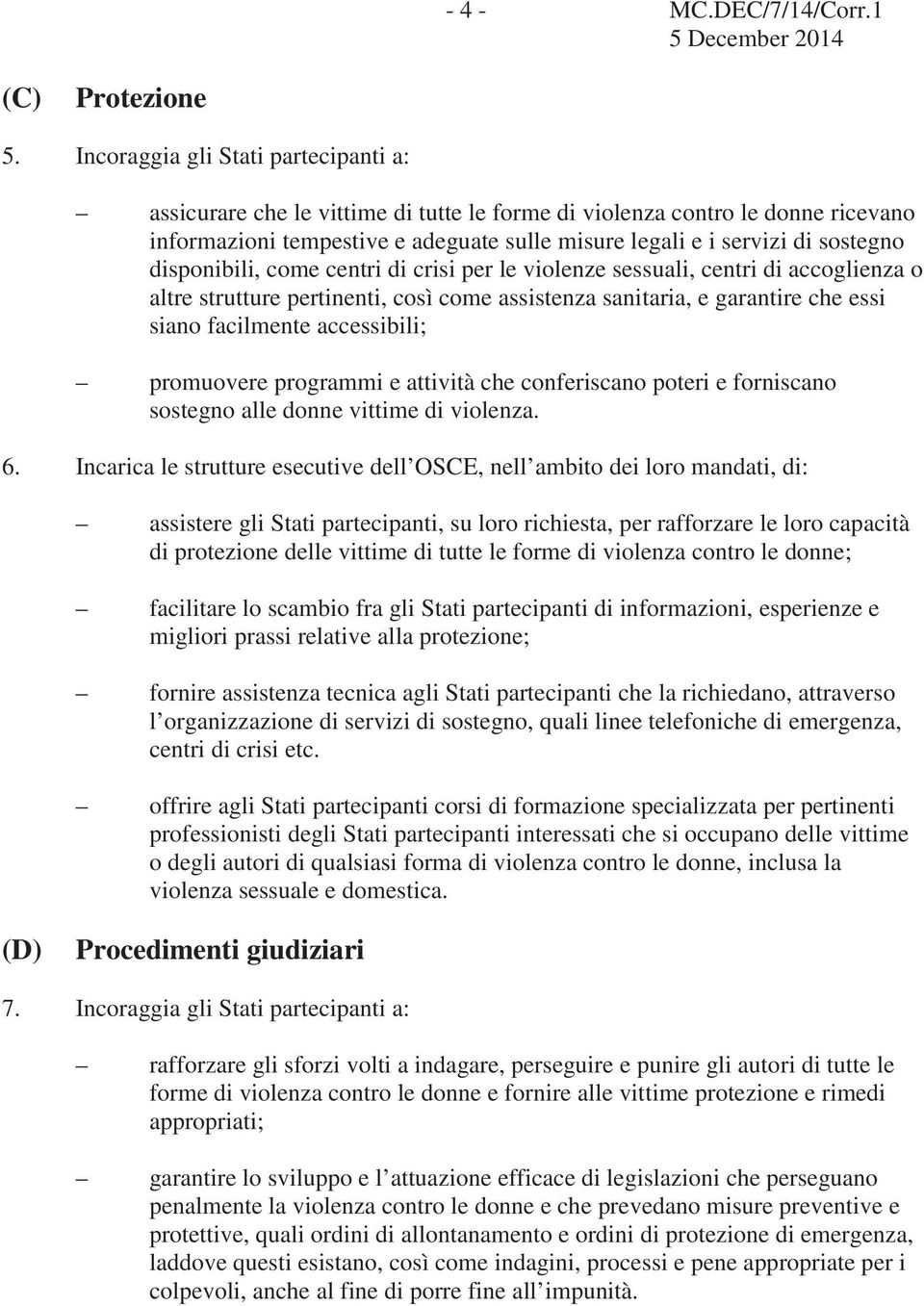 - 4 - MC.DEC/7/14/Corr.1
5 December 2014

(C) Protezione

5. Incoraggia gli Stati partecipanti a:

– assicurare che le vittime di tutte le forme di violenza contro le donne ricevano informazioni tempestive e adeguate sulle misure legali e i servizi di sostegno disponibili, come centri di crisi per le violenze sessuali, centri di accoglienza o altre strutture pertinenti, così come assistenza sanitaria, e garantire che essi siano facilmente accessibili;

– promuovere programmi e attività che conferiscano poteri e forniscano sostegno alle donne vittime di violenza.

6. Incarica le strutture esecutive dell OSCE, nell ambito dei loro mandati, di:

– assistere gli Stati partecipanti, su loro richiesta, per rafforzare le loro capacità di protezione delle vittime di tutte le forme di violenza contro le donne;

– facilitare lo scambio fra gli Stati partecipanti di informazioni, esperienze e migliori prassi relative alla protezione;

– fornire assistenza tecnica agli Stati partecipanti che la richiedano, attraverso l organizzazione di servizi di sostegno, quali linee telefoniche di emergenza, centri di crisi etc.

– offrire agli Stati partecipanti corsi di formazione specializzata per pertinenti professionisti degli Stati partecipanti interessati che si occupano delle vittime o degli autori di qualsiasi forma di violenza contro le donne, inclusa la violenza sessuale e domestica.

(D) Procedimenti giudiziari

7. Incoraggia gli Stati partecipanti a:

– rafforzare gli sforzi volti a indagare, perseguire e punire gli autori di tutte le forme di violenza contro le donne e fornire alle vittime protezione e rimedi appropriati;

– garantire lo sviluppo e l attuazione efficace di legislazioni che perseguano penalmente la violenza contro le donne e che prevedano misure preventive e protettive, quali ordini di allontanamento e ordini di protezione di emergenza, laddove questi esistano, così come indagini, processi e pene appropriate per i colpevoli, anche al fine di porre fine all impunità.